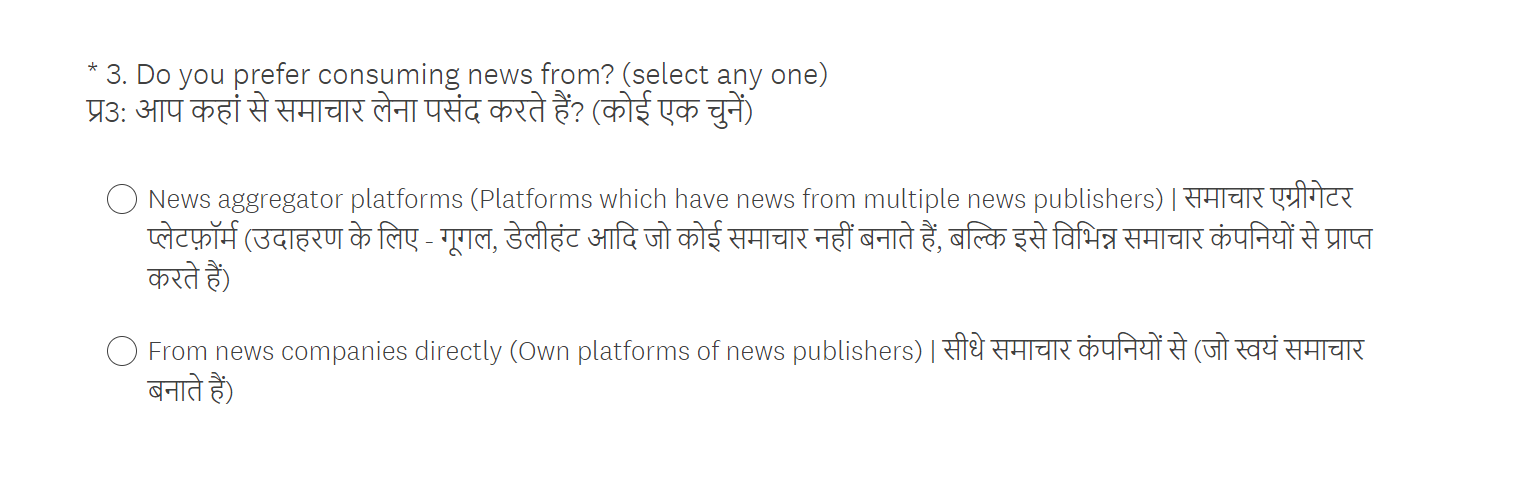 * 3. Do you prefer consuming news from? (select any one)
प्र3: आप कहां से समाचार लेना पसंद करते हैं? (कोई एक चुनें)

News aggregator platforms (Platforms which have news from multiple news publishers) | समाचार एग्रीगेटर प्लेटफ़ॉर्म (उदाहरण के लिए - गूगल, डेलीहंट आदि जो कोई समाचार नहीं बनाते हैं, बल्कि इसे विभिन्न समाचार कंपनियों से प्राप्त करते हैं)

From news companies directly (Own platforms of news publishers) | सीधे समाचार कंपनियों से (जो स्वयं समाचार बनाते हैं)